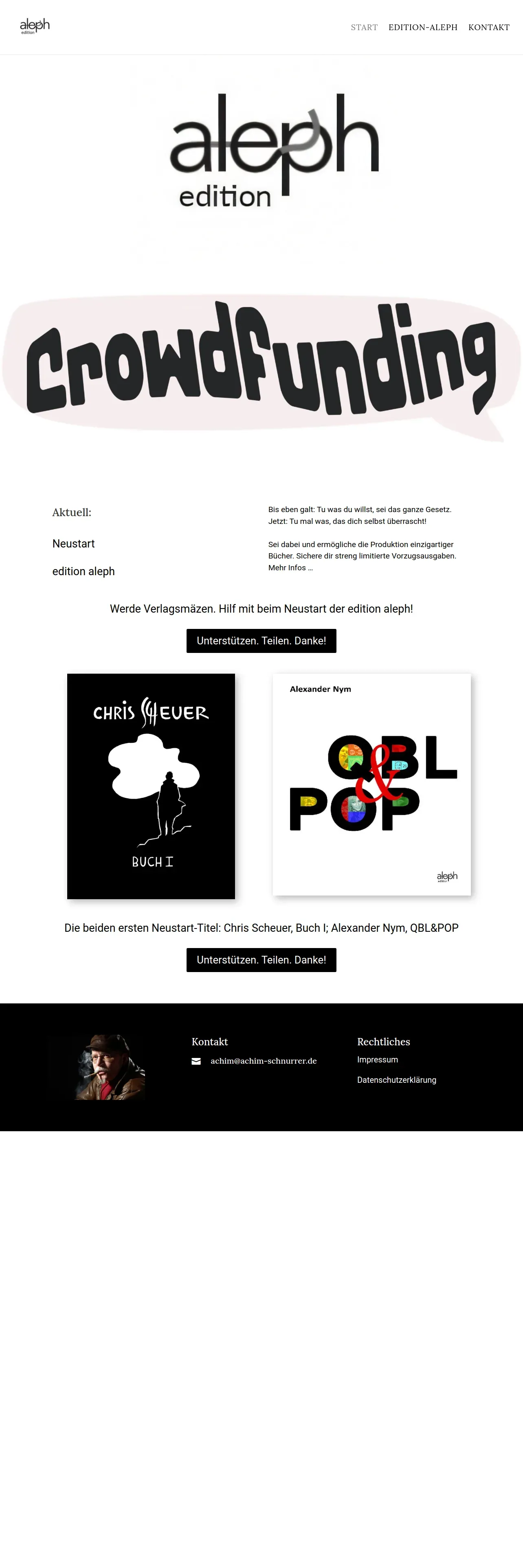 aleph edition

START EDITION-ALEPH KONTAKT

aleph
edition

Crowdfunding

Aktuell:

Neustart

edition aleph

Bis eben galt: Tu was du willst, sei das ganze Gesetz. Jetzt: Tu mal was, das dich selbst überrascht!

Sei dabei und ermögliche die Produktion einzigartiger Bücher. Sichere dir streng limitierte Vorzugsausgaben. Mehr Infos …

Werde Verlagsmäzen. Hilf mit beim Neustart der edition aleph!

Unterstützen. Teilen. Danke!

CHRIS SCHEUER

BUCH I

Alexander Nym

QBL & POP

aleph edition

Die beiden ersten Neustart-Titel: Chris Scheuer, Buch I; Alexander Nym, QBL&POP

Unterstützen. Teilen. Danke!

Kontakt

achim@achim-schnurrer.de

Rechtliches

Impressum

Datenschutzerklärung